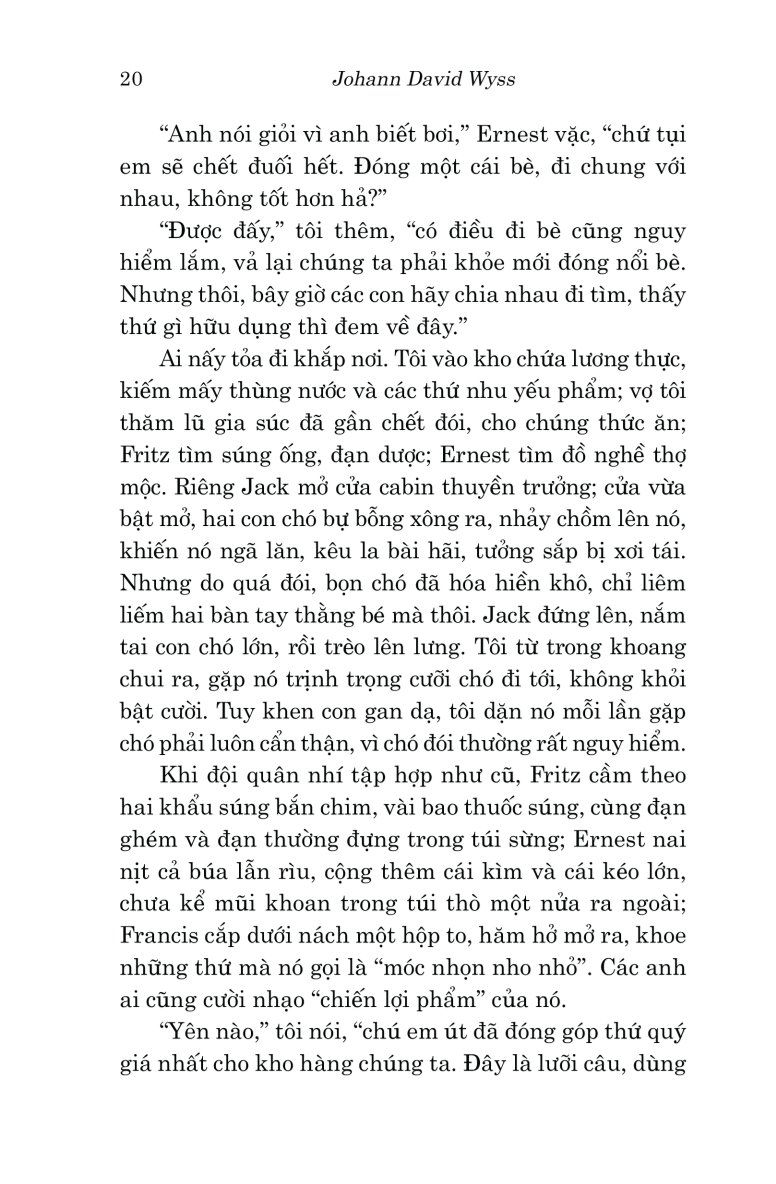 20 Johann David Wyss

"Anh nói giỏi vì anh biết bơi," Ernest vặc, "chứ tụi em sẽ chết đuối hết. Đóng một cái bè, đi chung với nhau, không tốt hơn hả?"

"Được đấy," tôi thêm, "có điều đi bè cũng nguy hiểm lắm, vả lại chúng ta phải khỏe mới đóng nổi bè. Nhưng thôi, bây giờ các con hãy chia nhau đi tìm, thấy thứ gì hữu dụng thì đem về đây."

Ai nấy tỏa đi khắp nơi. Tôi vào kho chứa lương thực, kiếm mấy thùng nước và các thứ nhu yếu phẩm; vợ tôi thăm lũ gia súc đã gần chết đói, cho chúng thức ăn; Fritz tìm súng ống, đạn dược; Ernest tìm đồ nghề thợ mộc. Riêng Jack mở cửa cabin thuyền trưởng; cửa vừa bật mở, hai con chó bự bỗng xông ra, nhảy chồm lên nó, khiến nó ngã lăn, kêu la bài hãi, tưởng sắp bị xơi tái. Nhưng do quá đói, bọn chó đã hóa hiền khô, chỉ liêm liếm hai bàn tay thằng bé mà thôi. Jack đứng lên, nắm tai con chó lớn, rồi trèo lên lưng. Tôi từ trong khoang chui ra, gặp nó trịnh trọng cưỡi chó đi tới, không khỏi bật cười. Tuy khen con gan dạ, tôi dặn nó mỗi lần gặp chó phải luôn cẩn thận, vì chó đói thường rất nguy hiểm.

Khi đội quân nhí tập hợp như cũ, Fritz cầm theo hai khẩu súng bắn chim, vài bao thuốc súng, cùng đạn ghém và đạn thường đựng trong túi sừng; Ernest nai nịt cả búa lẫn rìu, cộng thêm cái kìm và cái kéo lớn, chưa kể mũi khoan trong túi thò một nửa ra ngoài; Francis cắp dưới nách một hộp to, hăm hở mở ra, khoe những thứ mà nó gọi là "móc nhọn nho nhỏ". Các anh ai cũng cười nhạo "chiến lợi phẩm" của nó.

"Yên nào," tôi nói, "chú em út đã đóng góp thứ quý giá nhất cho kho hàng chúng ta. Đây là lưỡi câu, dùng